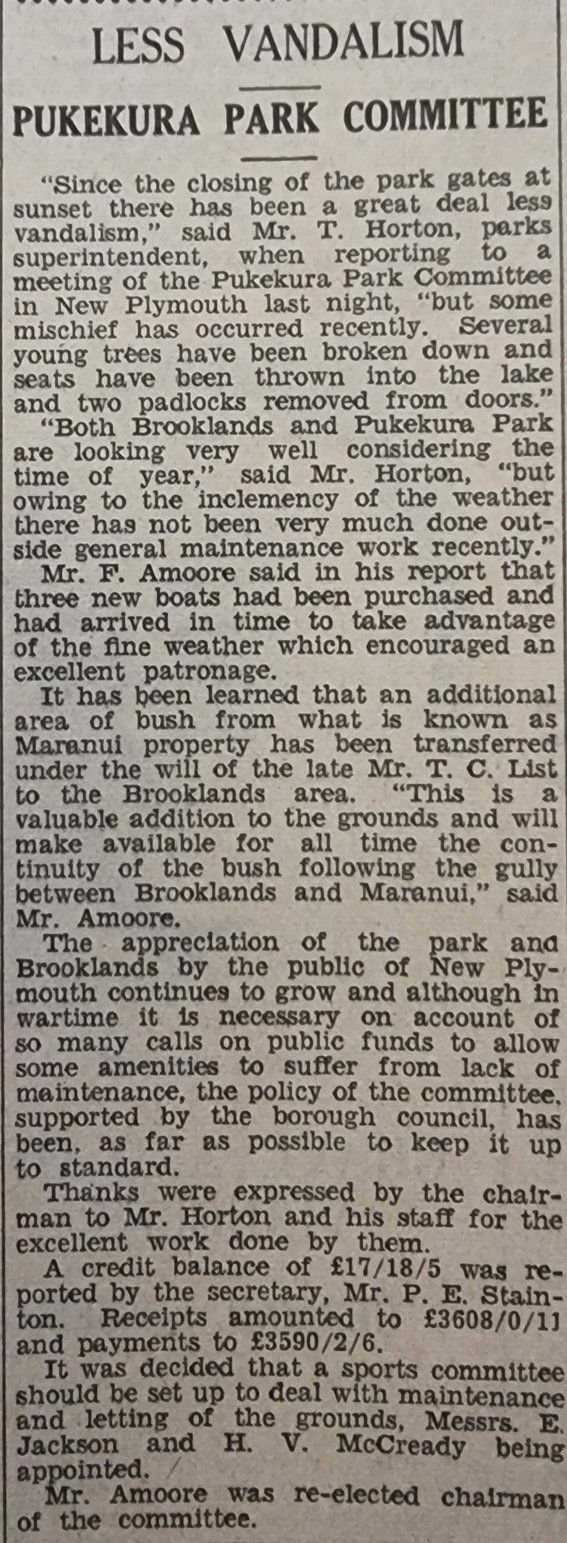 LESS VANDALISM

PUKEKURA PARK COMMITTEE

"Since the closing of the park gates at sunset there has been a great deal less vandalism," said Mr. T. Horton, parks superintendent, when reporting to a meeting of the Pukekura Park Committee in New Plymouth last night, "but some mischief has occurred recently. Several young trees have been broken down and seats have been thrown into the lake and two padlocks removed from doors."

"Both Brooklands and Pukekura Park are looking very well considering the time of year," said Mr. Horton, "but owing to the inclemency of the weather there has not been very much done outside general maintenance work recently."

Mr. F. Amoore said in his report that three new boats had been purchased and had arrived in time to take advantage of the fine weather which encouraged an excellent patronage.

It has been learned that an additional area of bush from what is known as Maranui property has been transferred under the will of the late Mr. T. C. List to the Brooklands area. "This is a valuable addition to the grounds and will make available for all time the continuity of the bush following the gully between Brooklands and Maranui," said Mr. Amoore.

The appreciation of the park and Brooklands by the public of New Plymouth continues to grow and although in wartime it is necessary on account of so many calls on public funds to allow some amenities to suffer from lack of maintenance, the policy of the committee, supported by the borough council, has been, as far as possible to keep it up to standard.

Thanks were expressed by the chairman to Mr. Horton and his staff for the excellent work done by them.

A credit balance of £17/18/5 was reported by the secretary, Mr. P. E. Stainton. Receipts amounted to £3608/0/11 and payments to £3590/2/6.

It was decided that a sports committee should be set up to deal with maintenance and letting of the grounds, Messrs. E. Jackson and H. V. McCready being appointed.

Mr. Amoore was re-elected chairman of the committee.